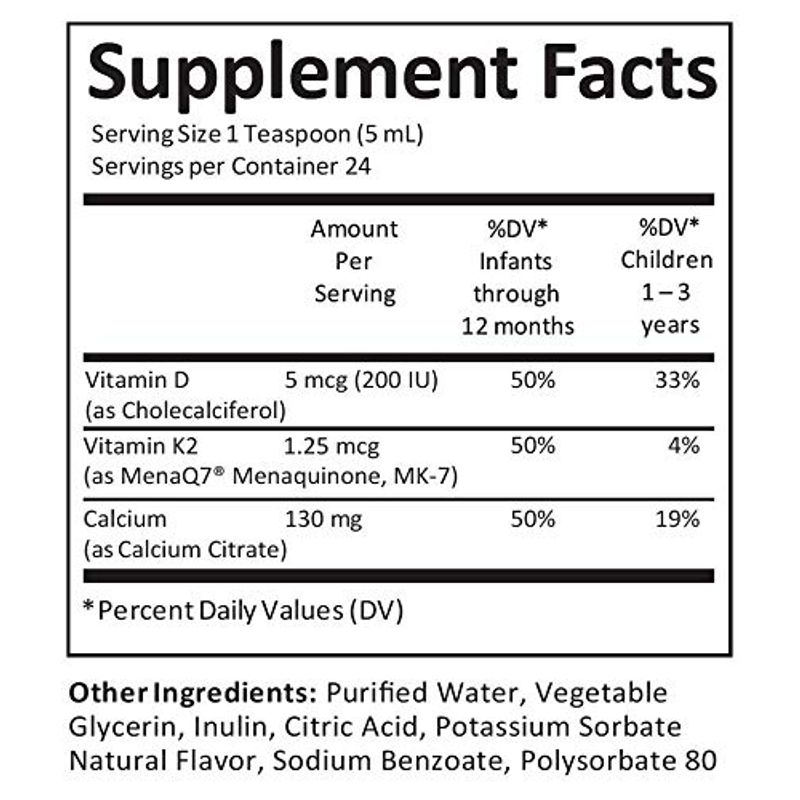 Supplement Facts
Serving Size 1 Teaspoon (5 mL)
Servings per Container 24

| | Amount Per Serving | %DV* Infants through 12 months | %DV* Children 1 – 3 years |
|---|---|---|---|
| Vitamin D (as Cholecalciferol) | 5 mcg (200 IU) | 50% | 33% |
| Vitamin K2 (as MenaQ7® Menaquinone, MK-7) | 1.25 mcg | 50% | 4% |
| Calcium (as Calcium Citrate) | 130 mg | 50% | 19% |

*Percent Daily Values (DV)

Other Ingredients: Purified Water, Vegetable Glycerin, Inulin, Citric Acid, Potassium Sorbate Natural Flavor, Sodium Benzoate, Polysorbate 80